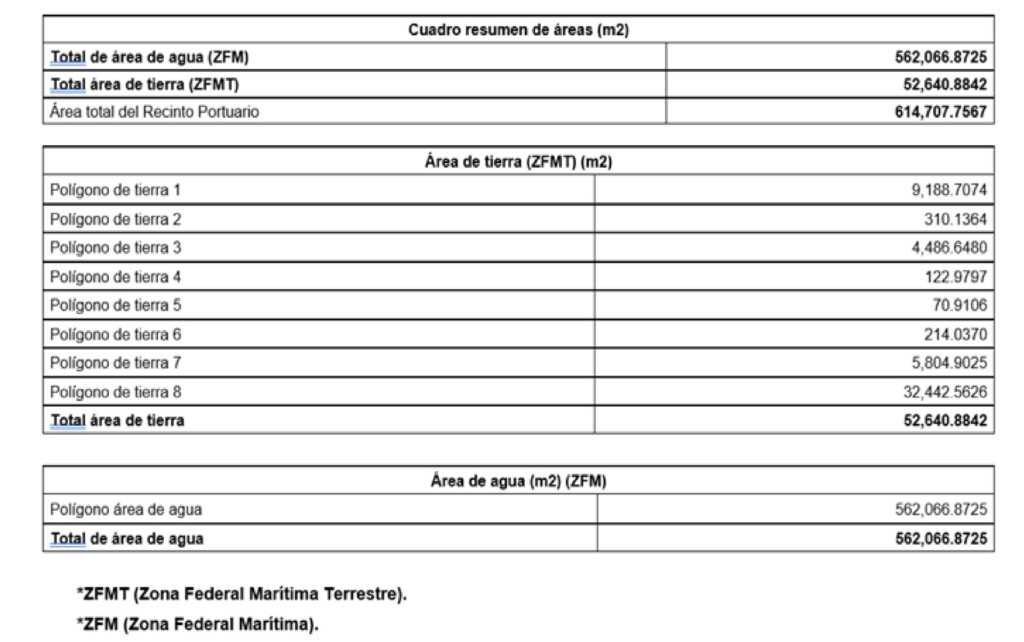 | Cuadro resumen de áreas (m2) | |
|---|---|
| Total de área de agua (ZFM) | 562,066.8725 |
| Total área de tierra (ZFMT) | 52,640.8842 |
| Área total del Recinto Portuario | 614,707.7567 |

| Área de tierra (ZFMT) (m2) | |
|---|---|
| Polígono de tierra 1 | 9,188.7074 |
| Polígono de tierra 2 | 310.1364 |
| Polígono de tierra 3 | 4,486.6480 |
| Polígono de tierra 4 | 122.9797 |
| Polígono de tierra 5 | 70.9106 |
| Polígono de tierra 6 | 214.0370 |
| Polígono de tierra 7 | 5,804.9025 |
| Polígono de tierra 8 | 32,442.5626 |
| Total área de tierra | 52,640.8842 |

| Área de agua (m2) (ZFM) | |
|---|---|
| Polígono área de agua | 562,066.8725 |
| Total de área de agua | 562,066.8725 |

*ZFMT (Zona Federal Marítima Terrestre).

*ZFM (Zona Federal Marítima).